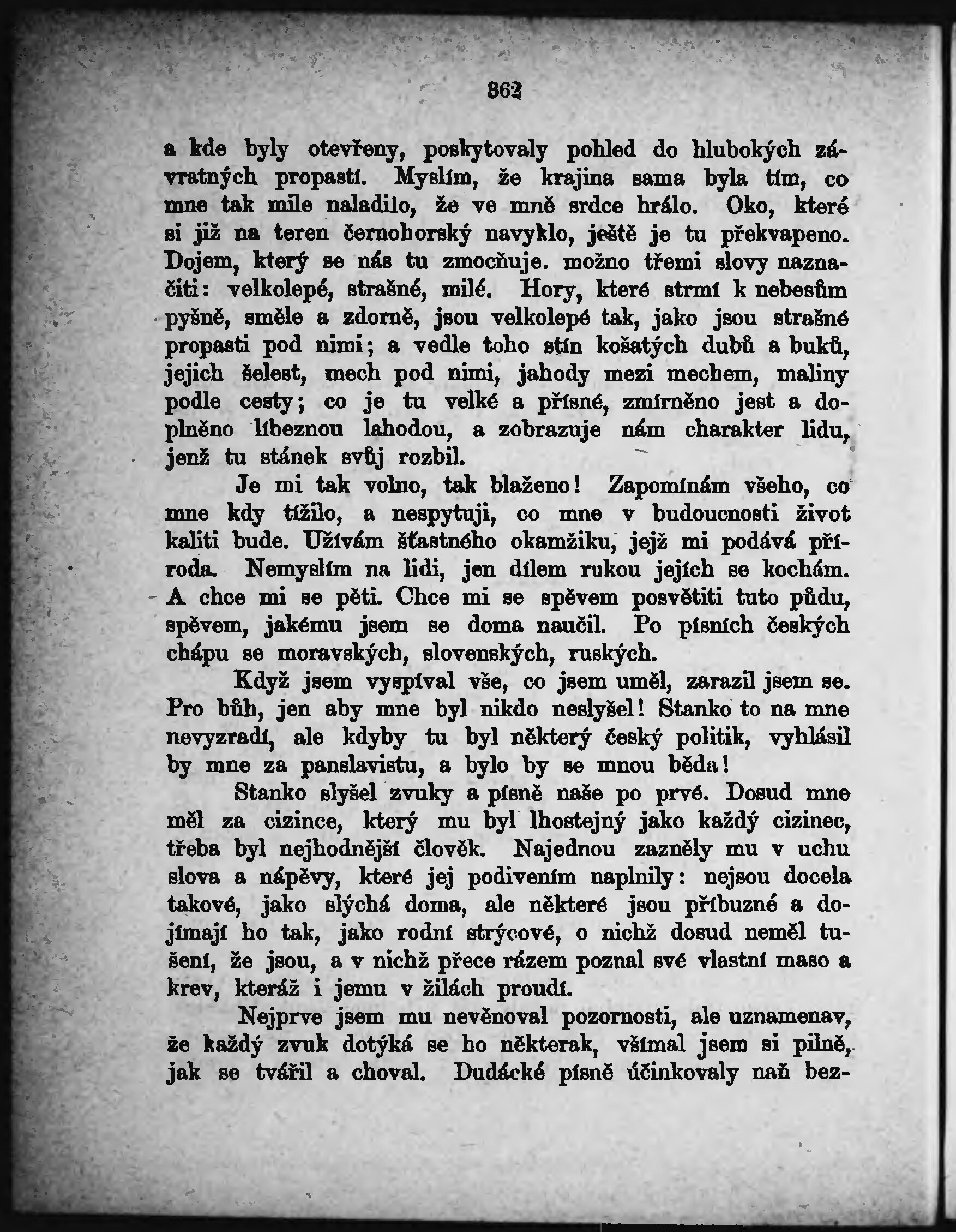 362

a kde byly otevřeny, poskytovaly pohled do hlubokých závratných propastí. Myslím, že krajina sama byla tím, co mne tak mile naladilo, že ve mně srdce hrálo. Oko, které si již na teren černohorský navyklo, ještě je tu překvapeno. Dojem, který se nás tu zmocňuje. možno třemi slovy naznačiti: velkolepé, strašné, milé. Hory, které strmí k nebesům pyšně, směle a zdorně, jsou velkolepé tak, jako jsou strašné propasti pod nimi; a vedle toho stín košatých dubů a buků, jejich šelest, mech pod nimi, jahody mezi mechem, maliny podle cesty; co je tu velké a přísné, zmírněno jest a doplněno líbeznou lahodou, a zobrazuje nám charakter lidu, jenž tu stánek svůj rozbil.

Je mi tak volno, tak blaženo! Zapomínám všeho, co mne kdy tížilo, a nespytuji, co mne v budoucnosti život kaliti bude. Užívám šťastného okamžiku, jejž mi podává příroda. Nemyslím na lidi, jen dílem rukou jejích se kochám. A chce mi se pěti. Chce mi se spěvem posvětiti tuto půdu, spěvem, jakému jsem se doma naučil. Po písních českých chápu se moravských, slovenských, ruských.

Když jsem vyspíval vše, co jsem uměl, zarazil jsem se. Pro bůh, jen aby mne byl nikdo neslyšel! Stanko to na mne nevyzradí, ale kdyby tu byl některý český politik, vyhlásil by mne za panslavistu, a bylo by se mnou běda!

Stanko slyšel zvuky a písně naše po prvé. Dosud mne měl za cizince, který mu byl lhostejný jako každý cizinec, třeba byl nejhodnější člověk. Najednou zazněly mu v uchu slova a nápěvy, které jej podivením naplnily: nejsou docela takové, jako slýchá doma, ale některé jsou příbuzné a dojímají ho tak, jako rodní strýcové, o nichž dosud neměl tušení, že jsou, a v nichž přece rázem poznal své vlastní maso a krev, kteráž i jemu v žilách proudí.

Nejprve jsem mu nevěnoval pozornosti, ale uznamenav, že každý zvuk dotýká se ho některak, všímal jsem si pilně, jak se tvářil a choval. Dudácké písně účinkovaly naň bez-